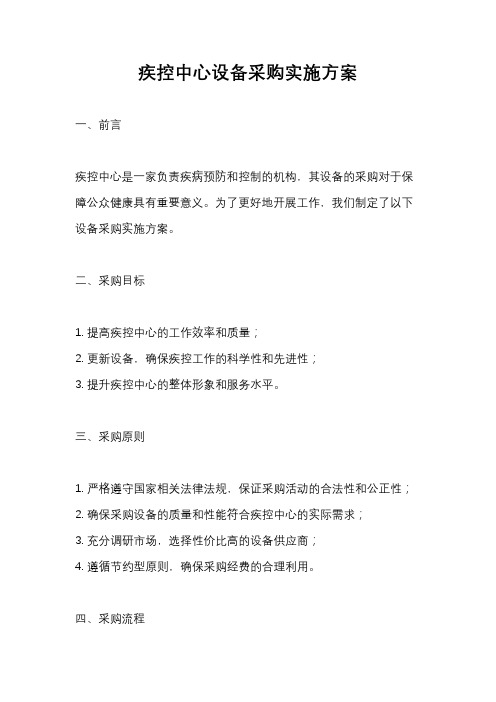 疾控中心设备采购实施方案

一、前言

疾控中心是一家负责疾病预防和控制的机构，其设备的采购对于保障公众健康具有重要意义。为了更好地开展工作，我们制定了以下设备采购实施方案。

二、采购目标

1. 提高疾控中心的工作效率和质量；

2. 更新设备，确保疾控工作的科学性和先进性；

3. 提升疾控中心的整体形象和服务水平。

三、采购原则

1. 严格遵守国家相关法律法规，保证采购活动的合法性和公正性；

2. 确保采购设备的质量和性能符合疾控中心的实际需求；

3. 充分调研市场，选择性价比高的设备供应商；

4. 遵循节约型原则，确保采购经费的合理利用。

四、采购流程